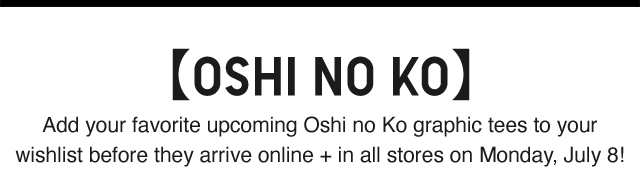 【OSHI NO KO】

Add your favorite upcoming Oshi no Ko graphic tees to your wishlist before they arrive online + in all stores on Monday, July 8!